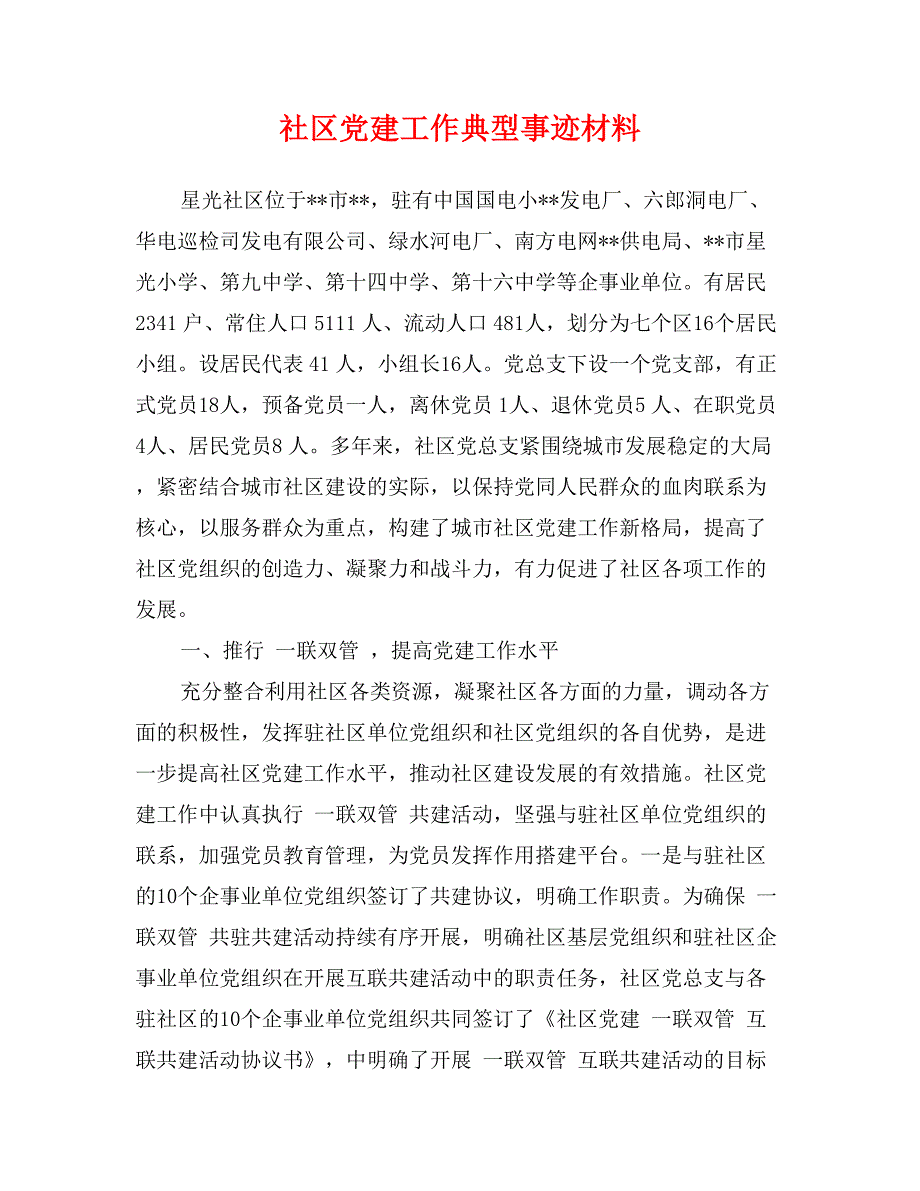 社区党建工作典型事迹材料

星光社区位于**市**，驻有中国国电小**发电厂、六郎洞电厂、华电巡检司发电有限公司、绿水河电厂、南方电网**供电局、**市星光小学、第九中学、第十四中学、第十六中学等企事业单位。有居民2341户、常住人口5111人、流动人口481人，划分为七个区16个居民小组。设居民代表41人，小组长16人。党总支下设一个党支部，有正式党员18人，预备党员一人，离休党员1人、退休党员5人、在职党员4人、居民党员8人。多年来，社区党总支紧围绕城市发展稳定的大局，紧密结合城市社区建设的实际，以保持党同人民群众的血肉联系为核心，以服务群众为重点，构建了城市社区党建工作新格局，提高了社区党组织的创造力、凝聚力和战斗力，有力促进了社区各项工作的发展。

一、推行 一联双管 ，提高党建工作水平

充分整合利用社区各类资源，凝聚社区各方面的力量，调动各方面的积极性，发挥驻社区单位党组织和社区党组织的各自优势，是进一步提高社区党建工作水平，推动社区建设发展的有效措施。社区党建工作中认真执行 一联双管 共建活动，坚强与驻社区单位党组织的联系，加强党员教育管理，为党员发挥作用搭建平台。一是与驻社区的10个企事业单位党组织签订了共建协议，明确工作职责。为确保 一联双管 共驻共建活动持续有序开展，明确社区基层党组织和驻社区企事业单位党组织在开展互联共建活动中的职责任务，社区党总支与各驻社区的10个企事业单位党组织共同签订了《社区党建 一联双管 互联共建活动协议书》，中明确了开展 一联双管 互联共建活动的目标